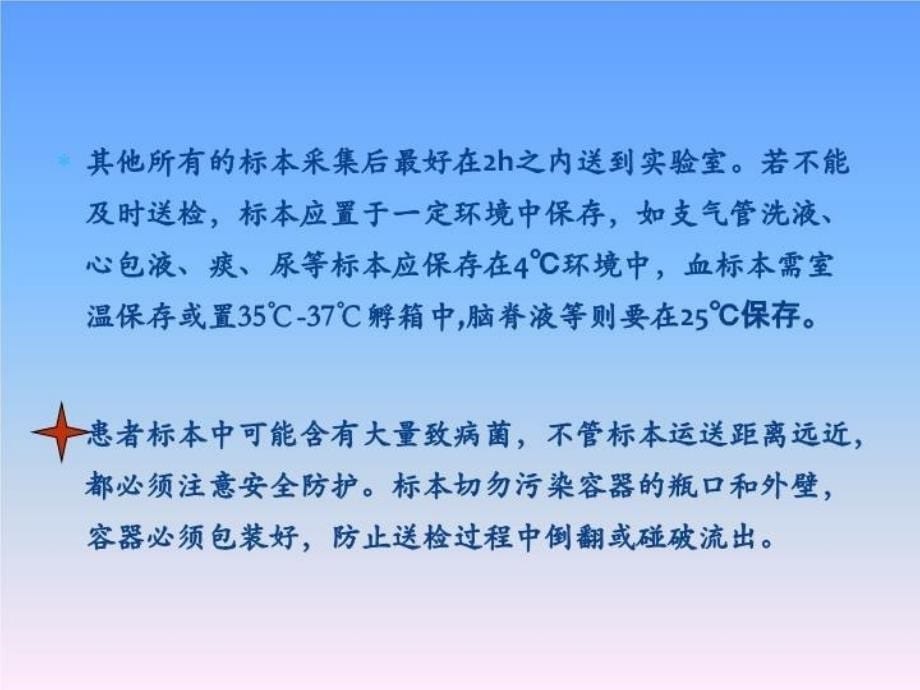 其他所有的标本采集后最好在2h之内送到实验室。若不能及时送检，标本应置于一定环境中保存，如支气管洗液、心包液、痰、尿等标本应保存在4℃环境中，血标本需室温保存或置35℃-37℃孵箱中,脑脊液等则要在25℃保存。

患者标本中可能含有大量致病菌，不管标本运送距离远近，都必须注意安全防护。标本切勿污染容器的瓶口和外壁，容器必须包装好，防止送检过程中倒翻或碰破流出。